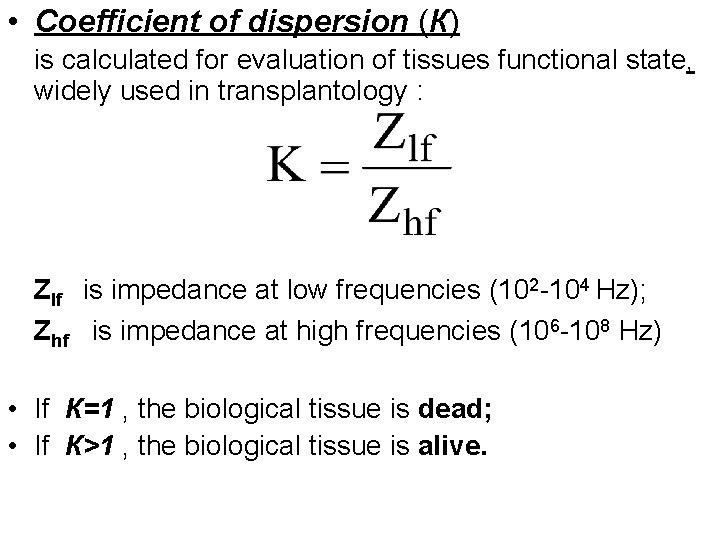 • Coefficient of dispersion (K)

is calculated for evaluation of tissues functional state, widely used in transplantology :

$K = \frac{Z_{lf}}{Z_{hf}}$

$Z_{lf}$ is impedance at low frequencies ($10^2$-$10^4$ Hz);

$Z_{hf}$ is impedance at high frequencies ($10^6$-$10^8$ Hz)

• If K=1 , the biological tissue is dead;
• If K>1 , the biological tissue is alive.